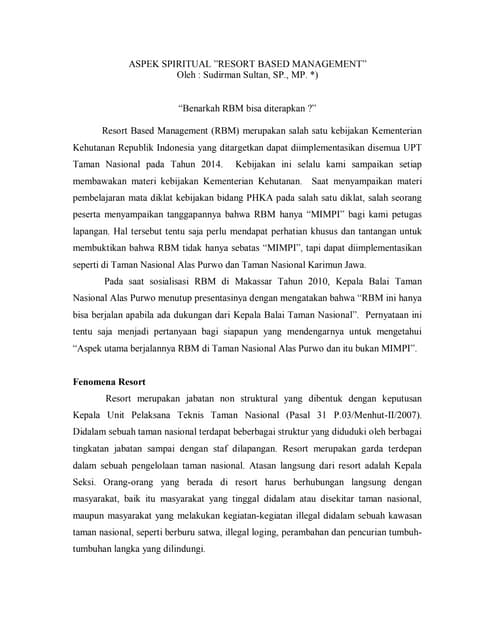 ASPEK SPIRITUAL "RESORT BASED MANAGEMENT"
Oleh : Sudirman Sultan, SP., MP. *)

"Benarkah RBM bisa diterapkan ?"

Resort Based Management (RBM) merupakan salah satu kebijakan Kementerian Kehutanan Republik Indonesia yang ditargetkan dapat diimplementasikan disemua UPT Taman Nasional pada Tahun 2014. Kebijakan ini selalu kami sampaikan setiap membawakan materi kebijakan Kementerian Kehutanan. Saat menyampaikan materi pembelajaran mata diklat kebijakan bidang PHKA pada salah satu diklat, salah seorang peserta menyampaikan tanggapannya bahwa RBM hanya "MIMPI" bagi kami petugas lapangan. Hal tersebut tentu saja perlu mendapat perhatian khusus dan tantangan untuk membuktikan bahwa RBM tidak hanya sebatas "MIMPI", tapi dapat diimplementasikan seperti di Taman Nasional Alas Purwo dan Taman Nasional Karimun Jawa.

Pada saat sosialisasi RBM di Makassar Tahun 2010, Kepala Balai Taman Nasional Alas Purwo menutup presentasinya dengan mengatakan bahwa "RBM ini hanya bisa berjalan apabila ada dukungan dari Kepala Balai Taman Nasional". Pernyataan ini tentu saja menjadi pertanyaan bagi siapapun yang mendengarnya untuk mengetahui "Aspek utama berjalannya RBM di Taman Nasional Alas Purwo dan itu bukan MIMPI".

Fenomena Resort

Resort merupakan jabatan non struktural yang dibentuk dengan keputusan Kepala Unit Pelaksana Teknis Taman Nasional (Pasal 31 P.03/Menhut-II/2007). Didalam sebuah taman nasional terdapat beberbagai struktur yang diduduki oleh berbagai tingkatan jabatan sampai dengan staf dilapangan. Resort merupakan garda terdepan dalam sebuah pengelolaan taman nasional. Atasan langsung dari resort adalah Kepala Seksi. Orang-orang yang berada di resort harus berhubungan langsung dengan masyarakat, baik itu masyarakat yang tinggal didalam atau disekitar taman nasional, maupun masyarakat yang melakukan kegiatan-kegiatan illegal didalam sebuah kawasan taman nasional, seperti berburu satwa, illegal loging, perambahan dan pencurian tumbuh-tumbuhan langka yang dilindungi.